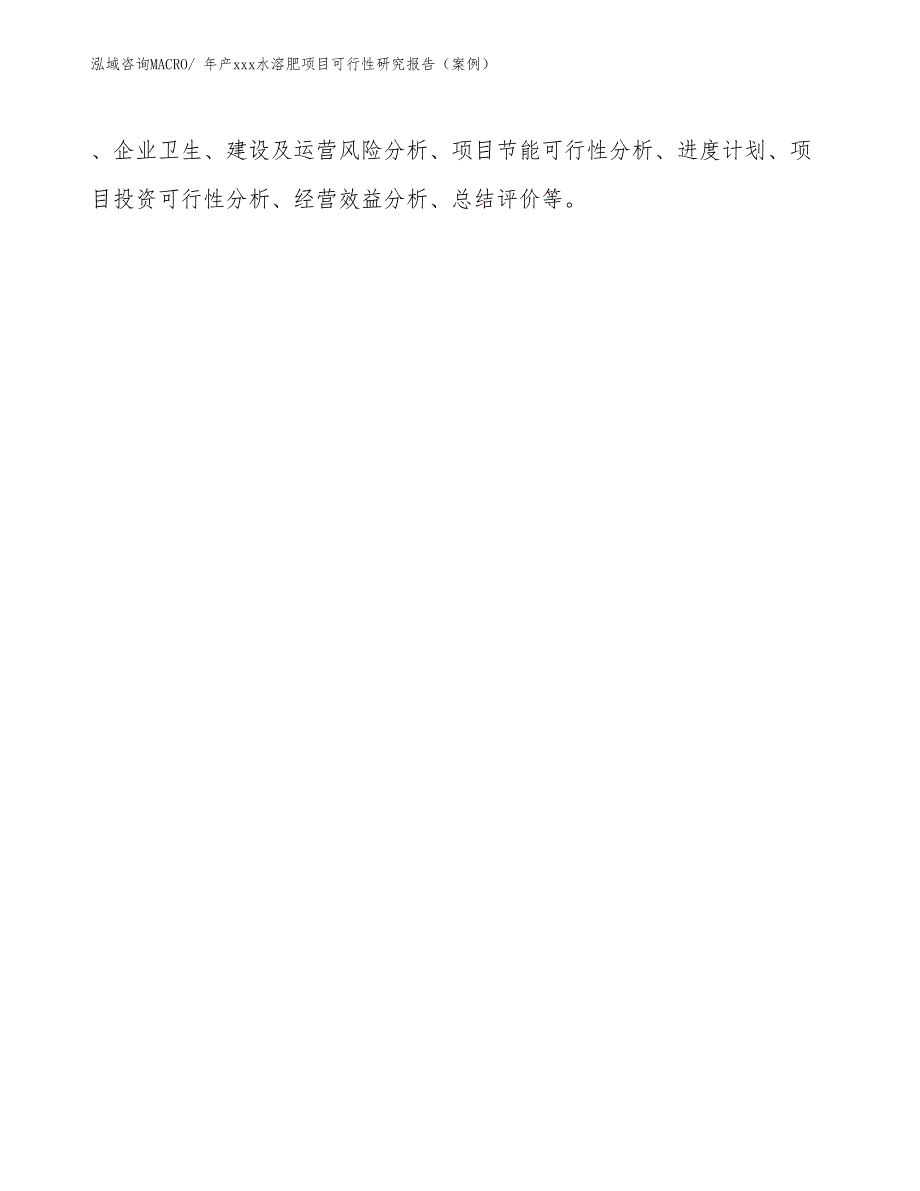 泓域咨询MACRO/ 年产xxx水溶肥项目可行性研究报告（案例）

、企业卫生、建设及运营风险分析、项目节能可行性分析、进度计划、项目投资可行性分析、经营效益分析、总结评价等。